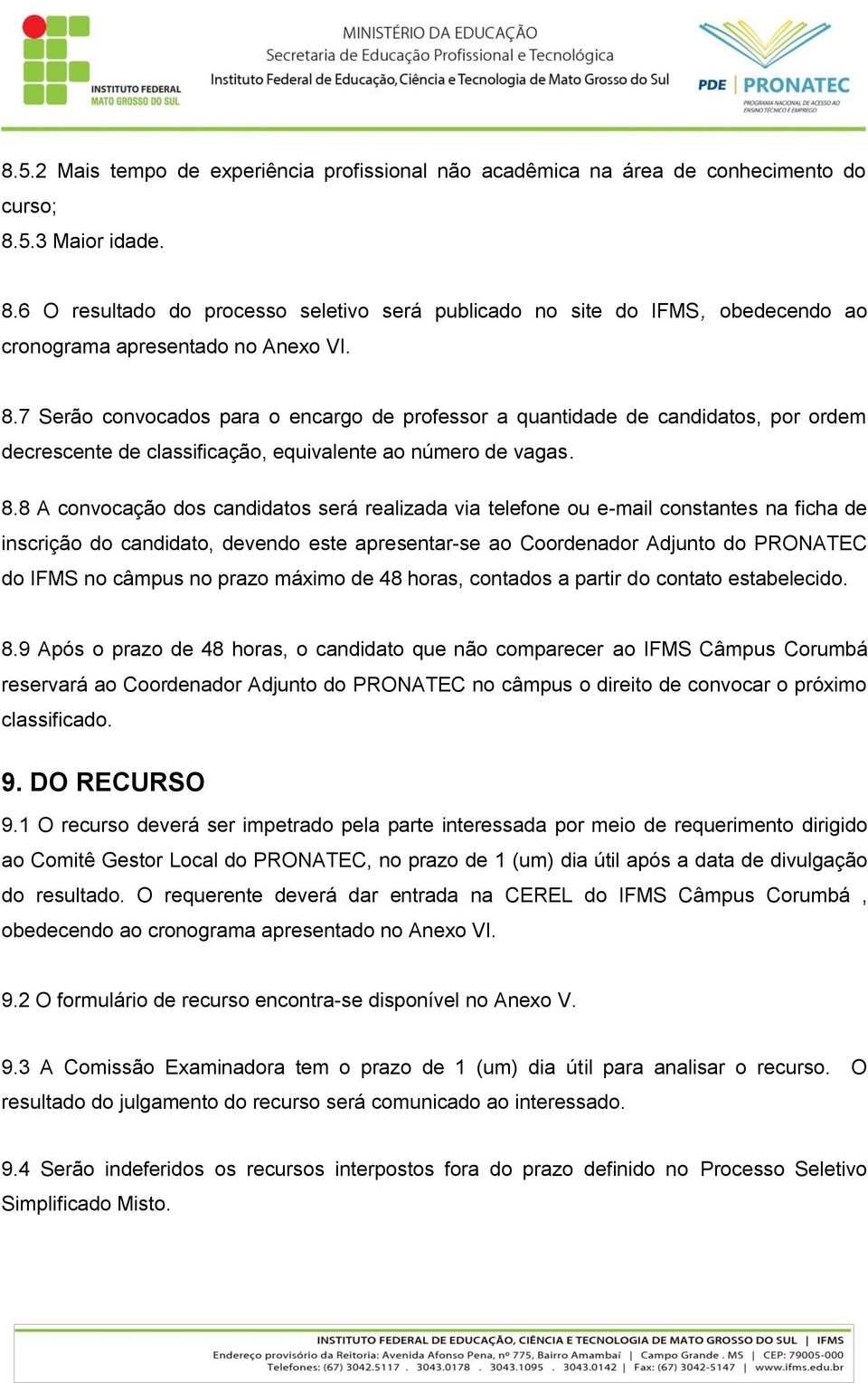 INSTITUTO FEDERAL
MATO GROSSO DO SUL

MINISTÉRIO DA EDUCAÇÃO
Secretaria de Educação Profissional e Tecnológica
Instituto Federal de Educação, Ciência e Tecnologia de Mato Grosso do Sul

PDE | PRONATEC
PROGRAMA NACIONAL DE ACESSO AO ENSINO TÉCNICO E EMPREGO

8.5.2 Mais tempo de experiência profissional não acadêmica na área de conhecimento do curso;
8.5.3 Maior idade.

8.6 O resultado do processo seletivo será publicado no site do IFMS, obedecendo ao cronograma apresentado no Anexo VI.

8.7 Serão convocados para o encargo de professor a quantidade de candidatos, por ordem decrescente de classificação, equivalente ao número de vagas.

8.8 A convocação dos candidatos será realizada via telefone ou e-mail constantes na ficha de inscrição do candidato, devendo este apresentar-se ao Coordenador Adjunto do PRONATEC do IFMS no câmpus no prazo máximo de 48 horas, contados a partir do contato estabelecido.

8.9 Após o prazo de 48 horas, o candidato que não comparecer ao IFMS Câmpus Corumbá reservará ao Coordenador Adjunto do PRONATEC no câmpus o direito de convocar o próximo classificado.

9. DO RECURSO
9.1 O recurso deverá ser impetrado pela parte interessada por meio de requerimento dirigido ao Comitê Gestor Local do PRONATEC, no prazo de 1 (um) dia útil após a data de divulgação do resultado. O requerente deverá dar entrada na CEREL do IFMS Câmpus Corumbá , obedecendo ao cronograma apresentado no Anexo VI.

9.2 O formulário de recurso encontra-se disponível no Anexo V.

9.3 A Comissão Examinadora tem o prazo de 1 (um) dia útil para analisar o recurso. O resultado do julgamento do recurso será comunicado ao interessado.

9.4 Serão indeferidos os recursos interpostos fora do prazo definido no Processo Seletivo Simplificado Misto.

INSTITUTO FEDERAL DE EDUCAÇÃO, CIÊNCIA E TECNOLOGIA DE MATO GROSSO DO SUL | IFMS
Endereço provisório da Reitoria: Avenida Afonso Pena, nº 775, Bairro Amambaí | Campo Grande . MS | CEP: 79005-000
Telefones: (67) 3042.5117 . 3043.0178 . 3043.1095 . 3043.0142 | Fax: (67) 3042-5147 | www.ifms.edu.br